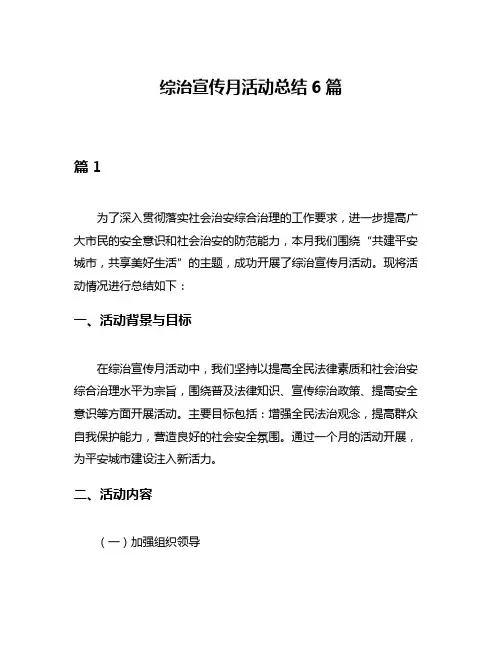 综治宣传月活动总结 6 篇

篇 1

为了深入贯彻落实社会治安综合治理的工作要求，进一步提高广大市民的安全意识和社会治安的防范能力，本月我们围绕“共建平安城市，共享美好生活”的主题，成功开展了综治宣传月活动。现将活动情况进行总结如下：

一、活动背景与目标

在综治宣传月活动中，我们坚持以提高全民法律素质和社会治安综合治理水平为宗旨，围绕普及法律知识、宣传综治政策、提高安全意识等方面开展活动。主要目标包括：增强全民法治观念，提高群众自我保护能力，营造良好的社会安全氛围。通过一个月的活动开展，为平安城市建设注入新活力。

二、活动内容

（一）加强组织领导